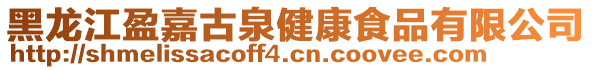 黑龙江盈嘉古泉健康食品有限公司
http://shmelissacoff4.cn.coovee.com